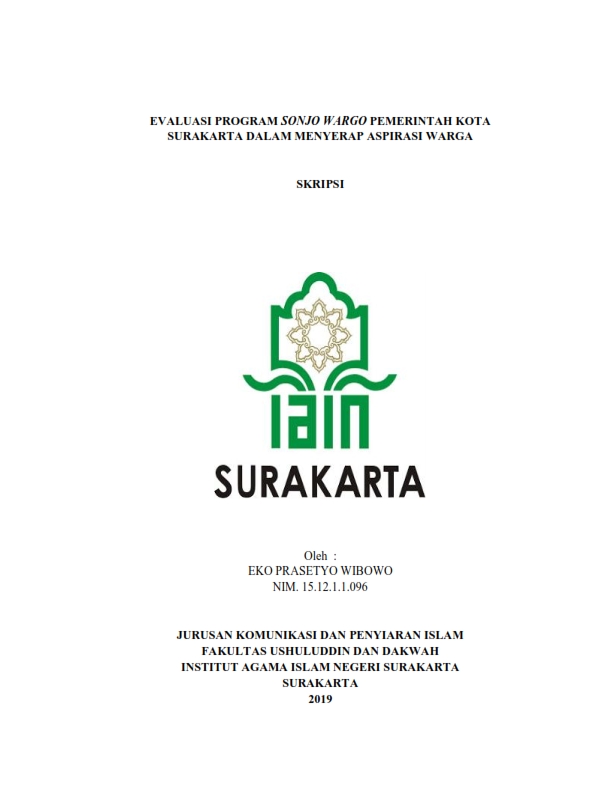 EVALUASI PROGRAM SONJO WARGO PEMERINTAH KOTA SURAKARTA DALAM MENYERAP ASPIRASI WARGA

SKRIPSI

IAIN

SURAKARTA

Oleh :
EKO PRASETYO WIBOWO
NIM. 15.12.1.1.096

JURUSAN KOMUNIKASI DAN PENYIARAN ISLAM
FAKULTAS USHULUDDIN DAN DAKWAH
INSTITUT AGAMA ISLAM NEGERI SURAKARTA
SURAKARTA
2019